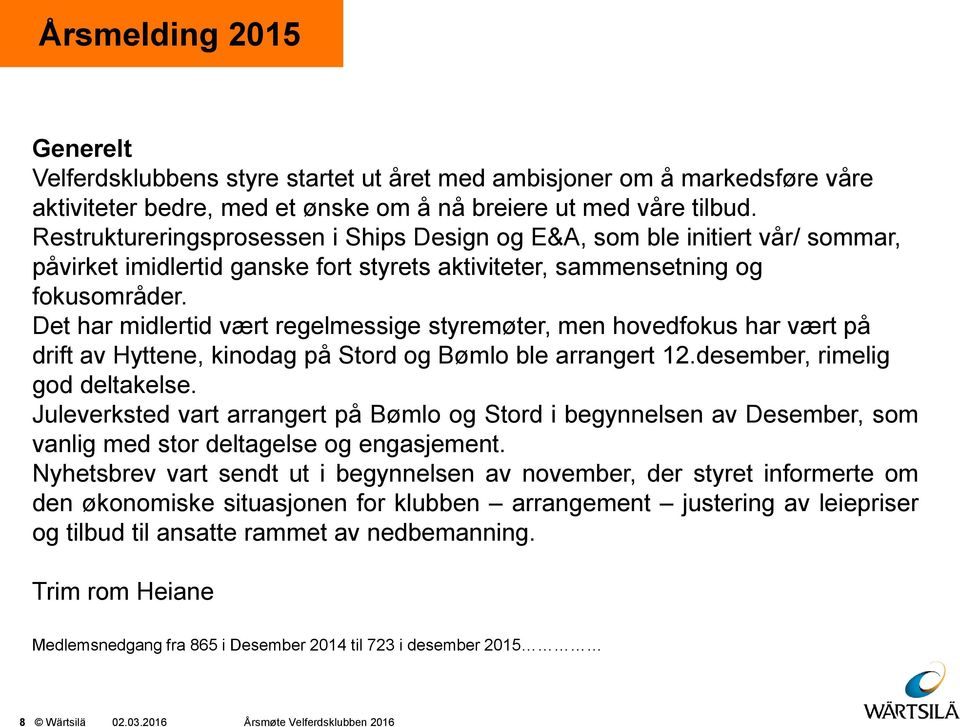 Årsmelding 2015

Generelt
Velferdsklubbens styre startet ut året med ambisjoner om å markedsføre våre aktiviteter bedre, med et ønske om å nå breiere ut med våre tilbud.
Restruktureringsprosessen i Ships Design og E&A, som ble initiert vår/ sommar, påvirket imidlertid ganske fort styrets aktiviteter, sammensetning og fokusområder.
Det har midlertid vært regelmessige styremøter, men hovedfokus har vært på drift av Hyttene, kinodag på Stord og Bømlo ble arrangert 12.desember, rimelig god deltakelse.
Juleverksted vart arrangert på Bømlo og Stord i begynnelsen av Desember, som vanlig med stor deltagelse og engasjement.
Nyhetsbrev vart sendt ut i begynnelsen av november, der styret informerte om den økonomiske situasjonen for klubben – arrangement – justering av leiepriser og tilbud til ansatte rammet av nedbemanning.

Trim rom Heiane

Medlemsnedgang fra 865 i Desember 2014 til 723 i desember 2015……………

8 © Wärtsilä 02.03.2016 Årsmøte Velferdsklubben 2016

WÄRTSILÄ